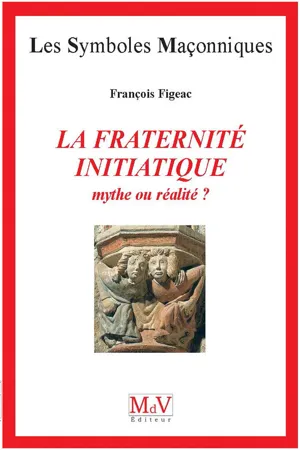 Les Symboles Maçonniques

François Figeac

LA FRATERNITÉ INITIATIQUE
mythe ou réalité ?

MdV
Éditeur